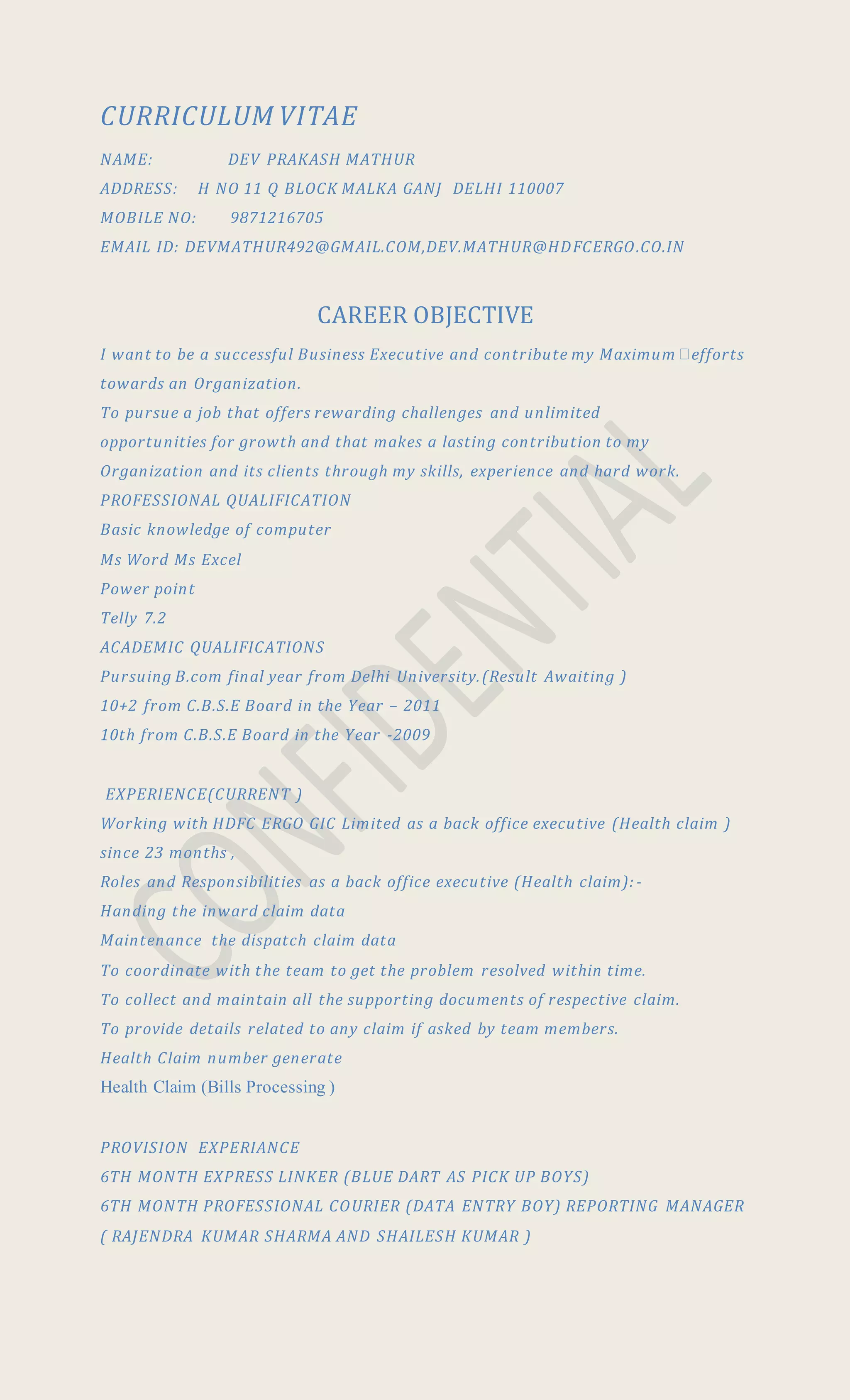 CURRICULUM VITAE

NAME: DEV PRAKASH MATHUR

ADDRESS: H NO 11 Q BLOCK MALKA GANJ DELHI 110007

MOBILE NO: 9871216705

EMAIL ID: DEVMATHUR492@GMAIL.COM,DEV.MATHUR@HDFCERGO.CO.IN

CAREER OBJECTIVE

I want to be a successful Business Executive and contribute my Maximum efforts towards an Organization.

To pursue a job that offers rewarding challenges and unlimited opportunities for growth and that makes a lasting contribution to my Organization and its clients through my skills, experience and hard work.

PROFESSIONAL QUALIFICATION

Basic knowledge of computer

Ms Word Ms Excel

Power point

Telly 7.2

ACADEMIC QUALIFICATIONS

Pursuing B.com final year from Delhi University.(Result Awaiting )

10+2 from C.B.S.E Board in the Year – 2011

10th from C.B.S.E Board in the Year -2009

EXPERIENCE(CURRENT )

Working with HDFC ERGO GIC Limited as a back office executive (Health claim ) since 23 months ,

Roles and Responsibilities as a back office executive (Health claim):-

Handing the inward claim data

Maintenance the dispatch claim data

To coordinate with the team to get the problem resolved within time.

To collect and maintain all the supporting documents of respective claim.

To provide details related to any claim if asked by team members.

Health Claim number generate

Health Claim (Bills Processing )

PROVISION EXPERIANCE

6TH MONTH EXPRESS LINKER (BLUE DART AS PICK UP BOYS)

6TH MONTH PROFESSIONAL COURIER (DATA ENTRY BOY) REPORTING MANAGER ( RAJENDRA KUMAR SHARMA AND SHAILESH KUMAR )

CONFIDENTIAL